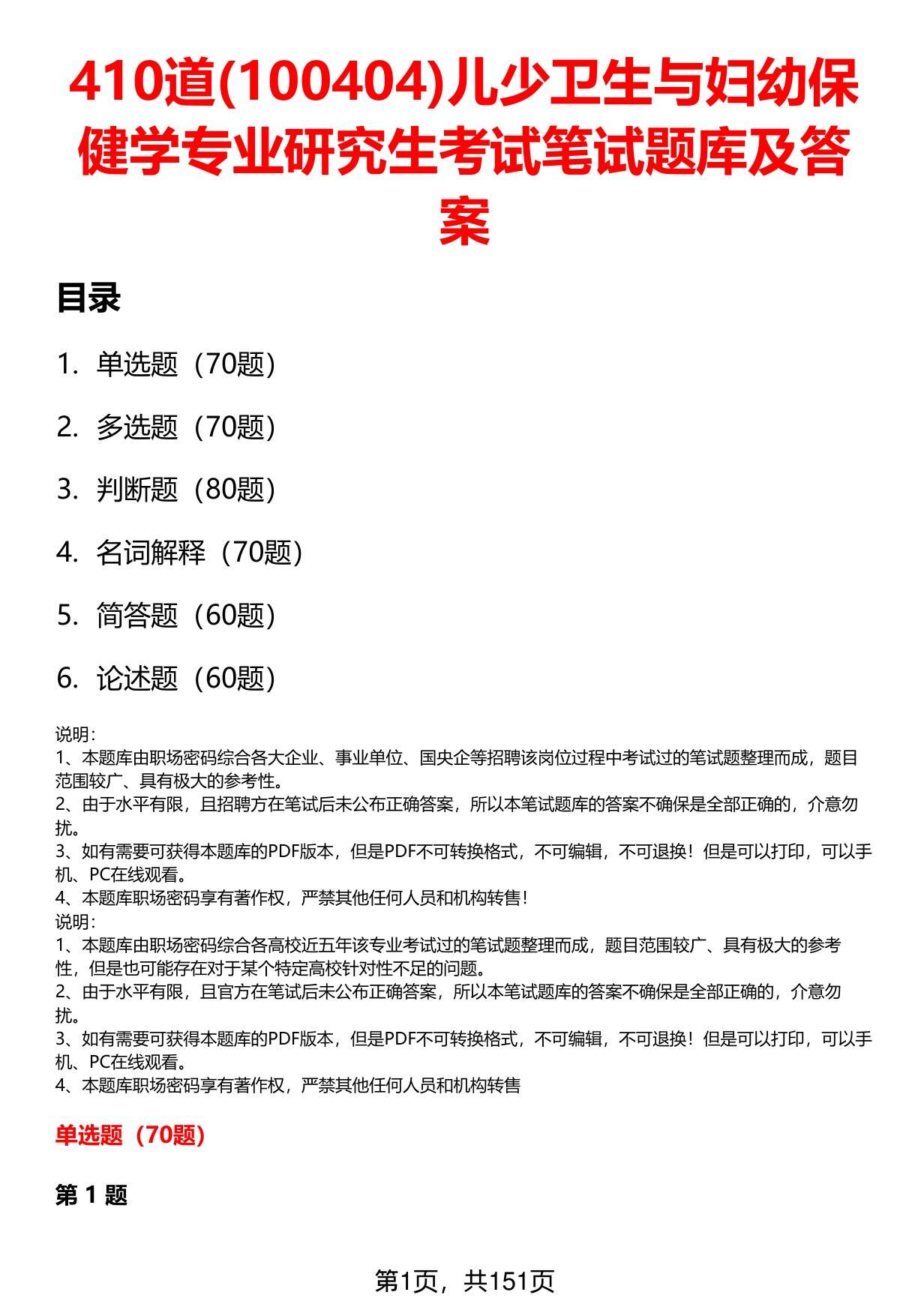 410道(100404)儿少卫生与妇幼保健学专业研究生考试笔试题库及答案

目录

1. 单选题（70题）

2. 多选题（70题）

3. 判断题（80题）

4. 名词解释（70题）

5. 简答题（60题）

6. 论述题（60题）

说明：
1、本题库由职场密码综合各大企业、事业单位、国央企等招聘该岗位过程中考试过的笔试题整理而成，题目范围较广、具有极大的参考性。
2、由于水平有限，且招聘方在笔试后未公布正确答案，所以本笔试题库的答案不确保是全部正确的，介意勿扰。
3、如有需要可获得本题库的PDF版本，但是PDF不可转换格式，不可编辑，不可退换！但是可以打印，可以手机、PC在线观看。
4、本题库职场密码享有著作权，严禁其他任何人员和机构转售！
说明：
1、本题库由职场密码综合各高校近五年该专业考试过的笔试题整理而成，题目范围较广、具有极大的参考性，但是也可能存在对于某个特定高校针对性不足的问题。
2、由于水平有限，且官方在笔试后未公布正确答案，所以本笔试题库的答案不确保是全部正确的，介意勿扰。
3、如有需要可获得本题库的PDF版本，但是PDF不可转换格式，不可编辑，不可退换！但是可以打印，可以手机、PC在线观看。
4、本题库职场密码享有著作权，严禁其他任何人员和机构转售

单选题（70题）

第 1 题

第1页，共151页